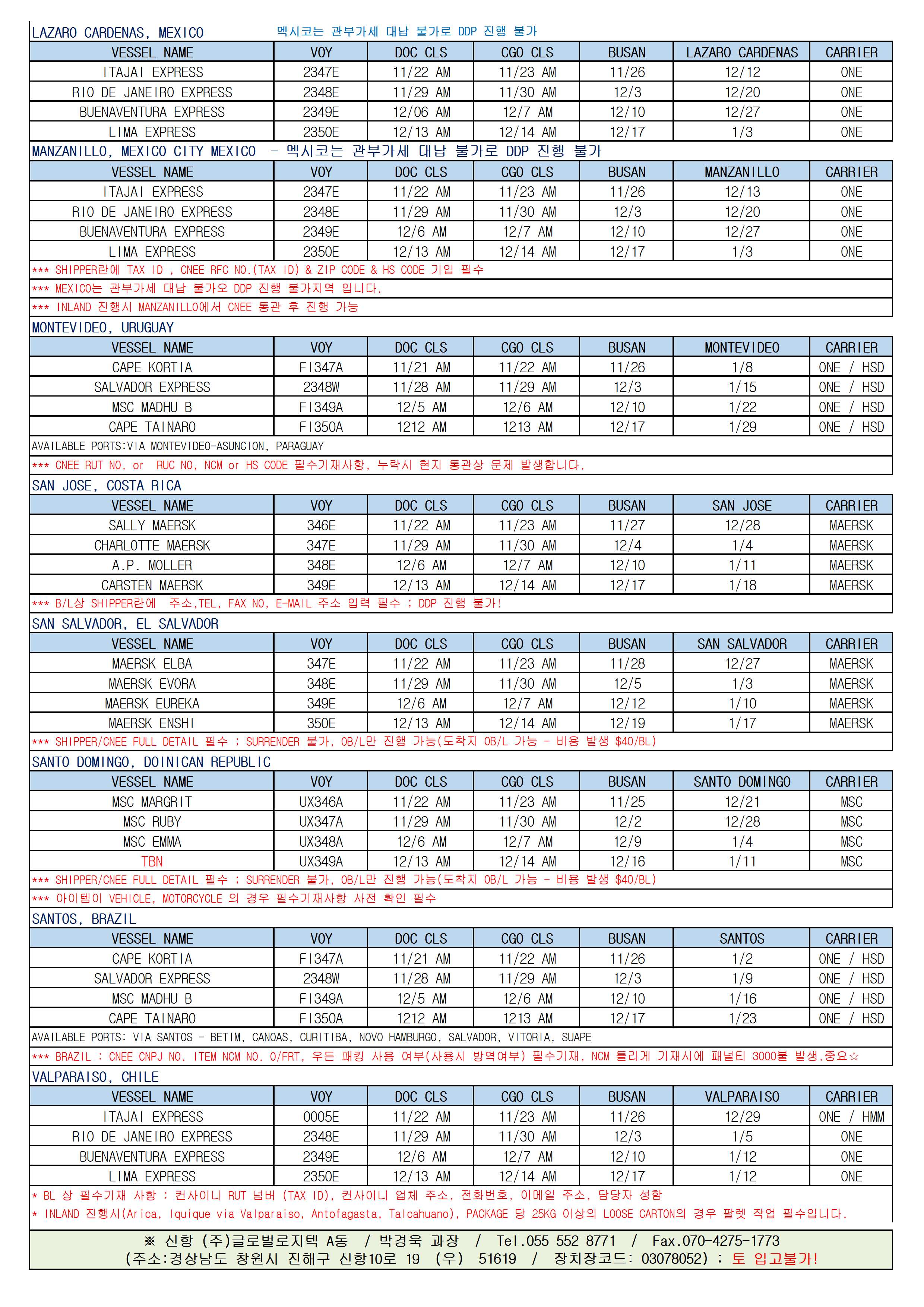 LAZARO CARDENAS, MEXICO 멕시코는 관부가세 대납 불가로 DDP 진행 불가

| VESSEL NAME | VOY | DOC CLS | CGO CLS | BUSAN | LAZARO CARDENAS | CARRIER |
|---|---|---|---|---|---|---|
| ITAJAI EXPRESS | 2347E | 11/22 AM | 11/23 AM | 11/26 | 12/12 | ONE |
| RIO DE JANEIRO EXPRESS | 2348E | 11/29 AM | 11/30 AM | 12/3 | 12/20 | ONE |
| BUENAVENTURA EXPRESS | 2349E | 12/06 AM | 12/7 AM | 12/10 | 12/27 | ONE |
| LIMA EXPRESS | 2350E | 12/13 AM | 12/14 AM | 12/17 | 1/3 | ONE |

MANZANILLO, MEXICO CITY MEXICO - 멕시코는 관부가세 대납 불가로 DDP 진행 불가

| VESSEL NAME | VOY | DOC CLS | CGO CLS | BUSAN | MANZANILLO | CARRIER |
|---|---|---|---|---|---|---|
| ITAJAI EXPRESS | 2347E | 11/22 AM | 11/23 AM | 11/26 | 12/13 | ONE |
| RIO DE JANEIRO EXPRESS | 2348E | 11/29 AM | 11/30 AM | 12/3 | 12/20 | ONE |
| BUENAVENTURA EXPRESS | 2349E | 12/6 AM | 12/7 AM | 12/10 | 12/27 | ONE |
| LIMA EXPRESS | 2350E | 12/13 AM | 12/14 AM | 12/17 | 1/3 | ONE |

*** SHIPPER란에 TAX ID , CNEE RFC NO.(TAX ID) & ZIP CODE & HS CODE 기입 필수
*** MEXICO는 관부가세 대납 불가오 DDP 진행 불가지역 입니다.
*** INLAND 진행시 MANZANILLO에서 CNEE 통관 후 진행 가능

MONTEVIDEO, URUGUAY

| VESSEL NAME | VOY | DOC CLS | CGO CLS | BUSAN | MONTEVIDEO | CARRIER |
|---|---|---|---|---|---|---|
| CAPE KORTIA | FI347A | 11/21 AM | 11/22 AM | 11/26 | 1/8 | ONE / HSD |
| SALVADOR EXPRESS | 2348W | 11/28 AM | 11/29 AM | 12/3 | 1/15 | ONE / HSD |
| MSC MADHU B | FI349A | 12/5 AM | 12/6 AM | 12/10 | 1/22 | ONE / HSD |
| CAPE TAINARO | FI350A | 1212 AM | 1213 AM | 12/17 | 1/29 | ONE / HSD |

AVAILABLE PORTS:VIA MONTEVIDEO-ASUNCION, PARAGUAY
*** CNEE RUT NO. or RUC NO, NCM or HS CODE 필수기재사항, 누락시 현지 통관상 문제 발생합니다.

SAN JOSE, COSTA RICA

| VESSEL NAME | VOY | DOC CLS | CGO CLS | BUSAN | SAN JOSE | CARRIER |
|---|---|---|---|---|---|---|
| SALLY MAERSK | 346E | 11/22 AM | 11/23 AM | 11/27 | 12/28 | MAERSK |
| CHARLOTTE MAERSK | 347E | 11/29 AM | 11/30 AM | 12/4 | 1/4 | MAERSK |
| A.P. MOLLER | 348E | 12/6 AM | 12/7 AM | 12/10 | 1/11 | MAERSK |
| CARSTEN MAERSK | 349E | 12/13 AM | 12/14 AM | 12/17 | 1/18 | MAERSK |

*** B/L상 SHIPPER란에 주소,TEL, FAX NO, E-MAIL 주소 입력 필수 ; DDP 진행 불가!

SAN SALVADOR, EL SALVADOR

| VESSEL NAME | VOY | DOC CLS | CGO CLS | BUSAN | SAN SALVADOR | CARRIER |
|---|---|---|---|---|---|---|
| MAERSK ELBA | 347E | 11/22 AM | 11/23 AM | 11/28 | 12/27 | MAERSK |
| MAERSK EVORA | 348E | 11/29 AM | 11/30 AM | 12/5 | 1/3 | MAERSK |
| MAERSK EUREKA | 349E | 12/6 AM | 12/7 AM | 12/12 | 1/10 | MAERSK |
| MAERSK ENSHI | 350E | 12/13 AM | 12/14 AM | 12/19 | 1/17 | MAERSK |

*** SHIPPER/CNEE FULL DETAIL 필수 ; SURRENDER 불가, OB/L만 진행 가능(도착지 OB/L 가능 - 비용 발생 $40/BL)

SANTO DOMINGO, DOINICAN REPUBLIC

| VESSEL NAME | VOY | DOC CLS | CGO CLS | BUSAN | SANTO DOMINGO | CARRIER |
|---|---|---|---|---|---|---|
| MSC MARGRIT | UX346A | 11/22 AM | 11/23 AM | 11/25 | 12/21 | MSC |
| MSC RUBY | UX347A | 11/29 AM | 11/30 AM | 12/2 | 12/28 | MSC |
| MSC EMMA | UX348A | 12/6 AM | 12/7 AM | 12/9 | 1/4 | MSC |
| TBN | UX349A | 12/13 AM | 12/14 AM | 12/16 | 1/11 | MSC |

*** SHIPPER/CNEE FULL DETAIL 필수 ; SURRENDER 불가, OB/L만 진행 가능(도착지 OB/L 가능 - 비용 발생 $40/BL)
*** 아이템이 VEHICLE, MOTORCYCLE 의 경우 필수기재사항 사전 확인 필수

SANTOS, BRAZIL

| VESSEL NAME | VOY | DOC CLS | CGO CLS | BUSAN | SANTOS | CARRIER |
|---|---|---|---|---|---|---|
| CAPE KORTIA | FI347A | 11/21 AM | 11/22 AM | 11/26 | 1/2 | ONE / HSD |
| SALVADOR EXPRESS | 2348W | 11/28 AM | 11/29 AM | 12/3 | 1/9 | ONE / HSD |
| MSC MADHU B | FI349A | 12/5 AM | 12/6 AM | 12/10 | 1/16 | ONE / HSD |
| CAPE TAINARO | FI350A | 1212 AM | 1213 AM | 12/17 | 1/23 | ONE / HSD |

AVAILABLE PORTS: VIA SANTOS - BETIM, CANOAS, CURITIBA, NOVO HAMBURGO, SALVADOR, VITORIA, SUAPE
*** BRAZIL : CNEE CNPJ NO. ITEM NCM NO. O/FRT, 우든 패킹 사용 여부(사용시 방역여부) 필수기재, NCM 틀리게 기재시에 패널티 3000불 발생.중요☆

VALPARAISO, CHILE

| VESSEL NAME | VOY | DOC CLS | CGO CLS | BUSAN | VALPARAISO | CARRIER |
|---|---|---|---|---|---|---|
| ITAJAI EXPRESS | 0005E | 11/22 AM | 11/23 AM | 11/26 | 12/29 | ONE / HMM |
| RIO DE JANEIRO EXPRESS | 2348E | 11/29 AM | 11/30 AM | 12/3 | 1/5 | ONE |
| BUENAVENTURA EXPRESS | 2349E | 12/6 AM | 12/7 AM | 12/10 | 1/12 | ONE |
| LIMA EXPRESS | 2350E | 12/13 AM | 12/14 AM | 12/17 | 1/12 | ONE |

* BL 상 필수기재 사항 : 컨사이니 RUT 넘버 (TAX ID), 컨사이니 업체 주소, 전화번호, 이메일 주소, 담당자 성함
* INLAND 진행시(Arica, Iquique via Valparaiso, Antofagasta, Talcahuano), PACKAGE 당 25KG 이상의 LOOSE CARTON의 경우 팔렛 작업 필수입니다.

※ 신항 (주)글로벌로지텍 A동 / 박경욱 과장 / Tel.055 552 8771 / Fax.070-4275-1773
(주소:경상남도 창원시 진해구 신항10로 19 (우) 51619 / 장치장코드: 03078052) ; 토 입고불가!